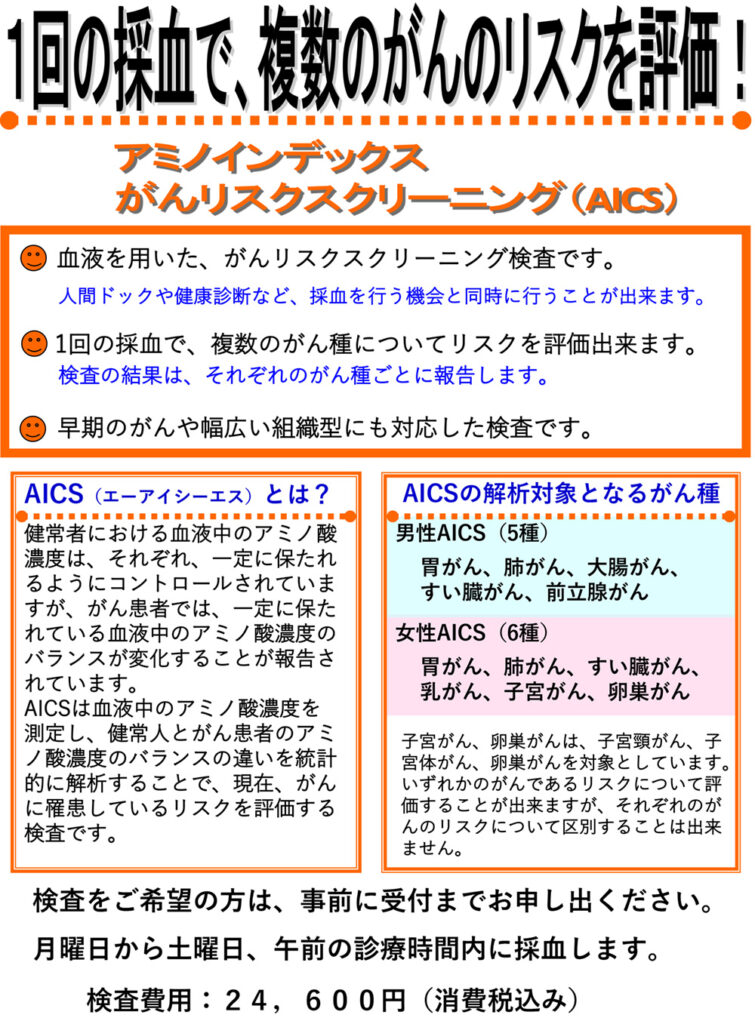 1回の採血で、複数のがんのリスクを評価！

アミノインデックス
がんリスクスクリーニング（AICS）

血液を用いた、がんリスクスクリーニング検査です。
人間ドックや健康診断など、採血を行う機会と同時に行うことが出来ます。

1回の採血で、複数のがん種についてリスクを評価出来ます。
検査の結果は、それぞれのがん種ごとに報告します。

早期のがんや幅広い組織型にも対応した検査です。

AICS（エーアイシーエス）とは？

健常者における血液中のアミノ酸濃度は、それぞれ、一定に保たれるようにコントロールされていますが、がん患者では、一定に保たれている血液中のアミノ酸濃度のバランスが変化することが報告されています。
AICSは血液中のアミノ酸濃度を測定し、健常人とがん患者のアミノ酸濃度のバランスの違いを統計的に解析することで、現在、がんに罹患しているリスクを評価する検査です。

AICSの解析対象となるがん種

男性AICS（5種）
胃がん、肺がん、大腸がん、すい臓がん、前立腺がん

女性AICS（6種）
胃がん、肺がん、すい臓がん、乳がん、子宮がん、卵巣がん

子宮がん、卵巣がんは、子宮頸がん、子宮体がん、卵巣がんを対象としています。いずれかのがんであるリスクについて評価することが出来ますが、それぞれのがんのリスクについて区別することは出来ません。

検査をご希望の方は、事前に受付までお申し出ください。
月曜日から土曜日、午前の診療時間内に採血します。
検査費用：２４，６００円（消費税込み）